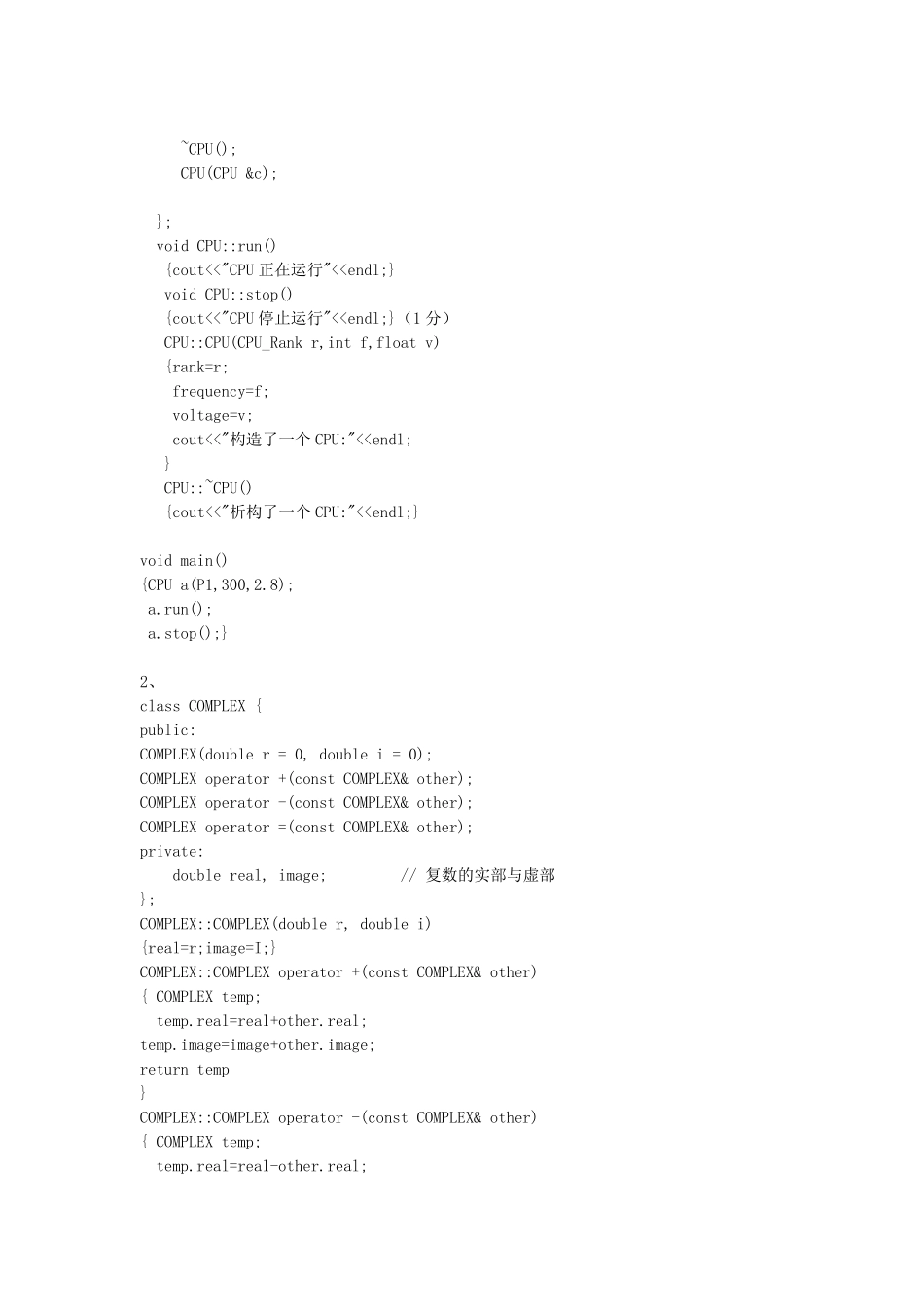 ~CPU();
CPU(CPU &c);

};
void CPU::run()
{cout<<"CPU 正在运行"<<endl;}
void CPU::stop()
{cout<<"CPU 停止运行"<<endl;}（1 分）
CPU::CPU(CPU_Rank r,int f,float v)
{rank=r;
frequency=f;
voltage=v;
cout<<"构造了一个 CPU:"<<endl;
}
CPU::~CPU()
{cout<<"析构了一个 CPU:"<<endl;}

void main()
{CPU a(P1,300,2.8);
a.run();
a.stop();}

2、
class COMPLEX {
public:
COMPLEX(double r = 0, double i = 0);
COMPLEX operator +(const COMPLEX& other);
COMPLEX operator -(const COMPLEX& other);
COMPLEX operator =(const COMPLEX& other);
private:
double real, image;          // 复数的实部与虚部
};
COMPLEX::COMPLEX(double r, double i)
{real=r;image=I;}
COMPLEX::COMPLEX operator +(const COMPLEX& other)
{ COMPLEX temp;
temp.real=real+other.real;
temp.image=image+other.image;
return temp
}
COMPLEX::COMPLEX operator -(const COMPLEX& other)
{ COMPLEX temp;
temp.real=real-other.real;